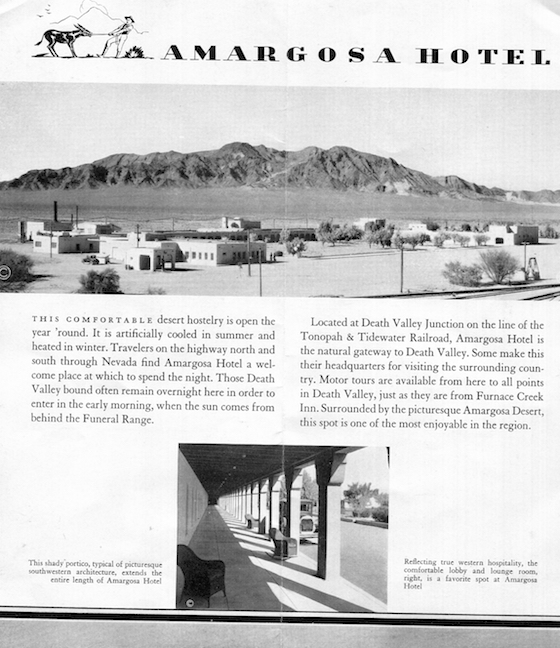 AMARGOSA HOTEL

THIS COMFORTABLE desert hostelry is open the year 'round. It is artificially cooled in summer and heated in winter. Travelers on the highway north and south through Nevada find Amargosa Hotel a welcome place at which to spend the night. Those Death Valley bound often remain overnight here in order to enter in the early morning, when the sun comes from behind the Funeral Range.

Located at Death Valley Junction on the line of the Tonopah & Tidewater Railroad, Amargosa Hotel is the natural gateway to Death Valley. Some make this their headquarters for visiting the surrounding country. Motor tours are available from here to all points in Death Valley, just as they are from Furnace Creek Inn. Surrounded by the picturesque Amargosa Desert, this spot is one of the most enjoyable in the region.

This shady portico, typical of picturesque southwestern architecture, extends the entire length of Amargosa Hotel

Reflecting true western hospitality, the comfortable lobby and lounge room, right, is a favorite spot at Amargosa Hotel